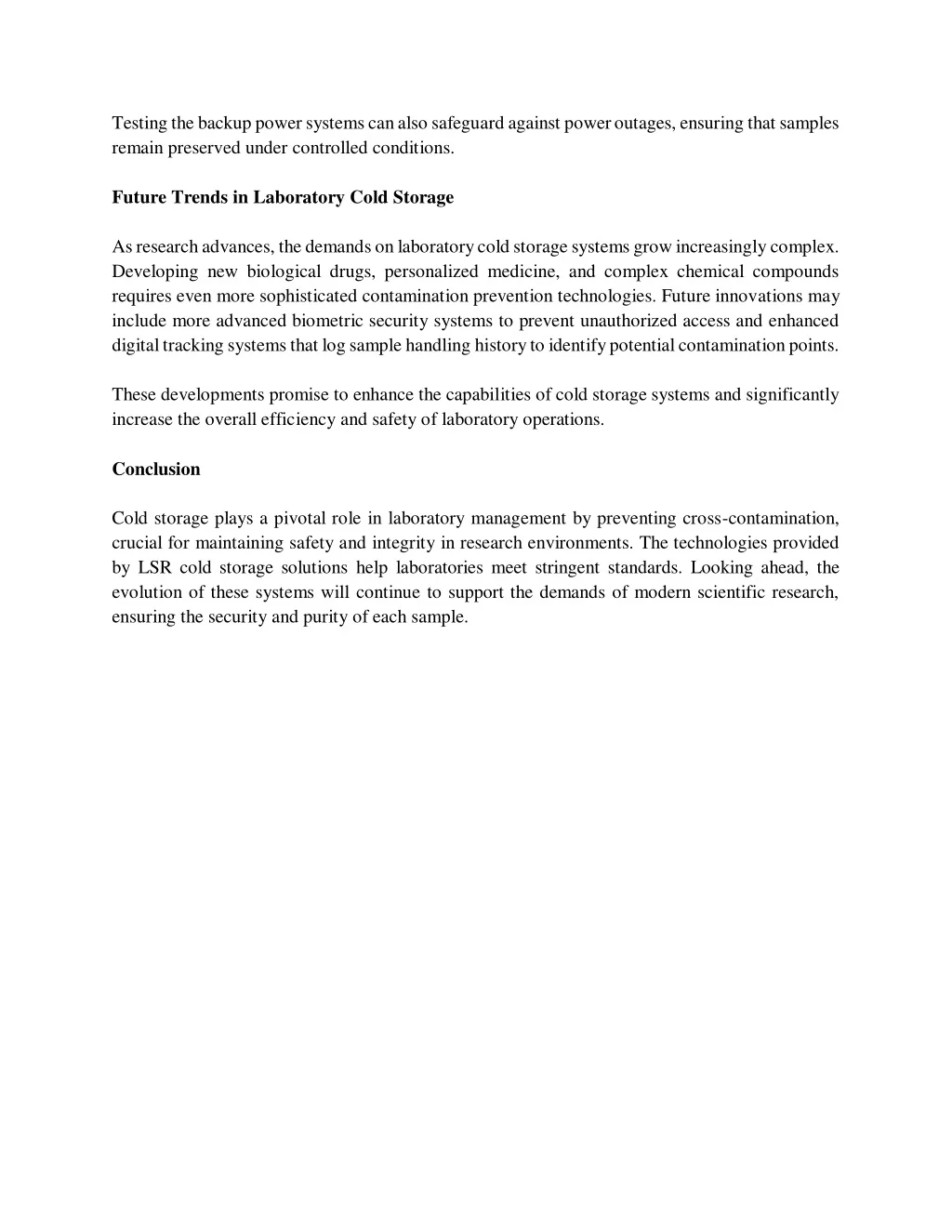 Testing the backup power systems can also safeguard against power outages, ensuring that samples remain preserved under controlled conditions.

Future Trends in Laboratory Cold Storage

As research advances, the demands on laboratory cold storage systems grow increasingly complex. Developing new biological drugs, personalized medicine, and complex chemical compounds requires even more sophisticated contamination prevention technologies. Future innovations may include more advanced biometric security systems to prevent unauthorized access and enhanced digital tracking systems that log sample handling history to identify potential contamination points.

These developments promise to enhance the capabilities of cold storage systems and significantly increase the overall efficiency and safety of laboratory operations.

Conclusion

Cold storage plays a pivotal role in laboratory management by preventing cross-contamination, crucial for maintaining safety and integrity in research environments. The technologies provided by LSR cold storage solutions help laboratories meet stringent standards. Looking ahead, the evolution of these systems will continue to support the demands of modern scientific research, ensuring the security and purity of each sample.